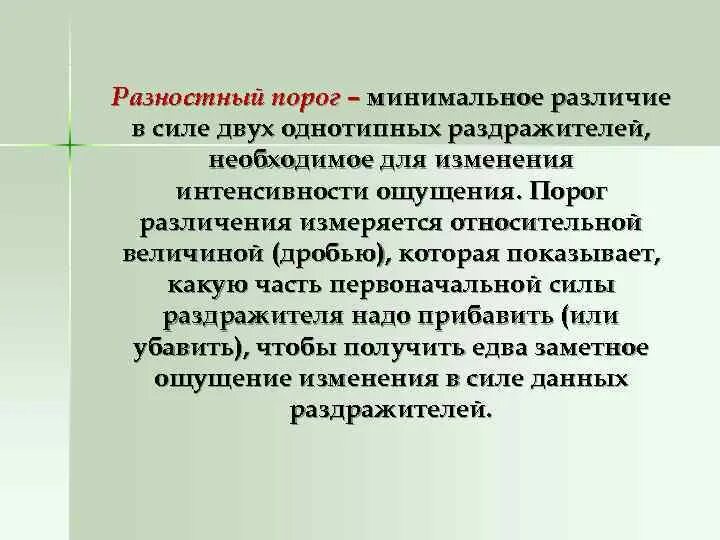 Разностный порог – минимальное различие в силе двух однотипных раздражителей, необходимое для изменения интенсивности ощущения. Порог различения измеряется относительной величиной (дробью), которая показывает, какую часть первоначальной силы раздражителя надо прибавить (или убавить), чтобы получить едва заметное ощущение изменения в силе данных раздражителей.